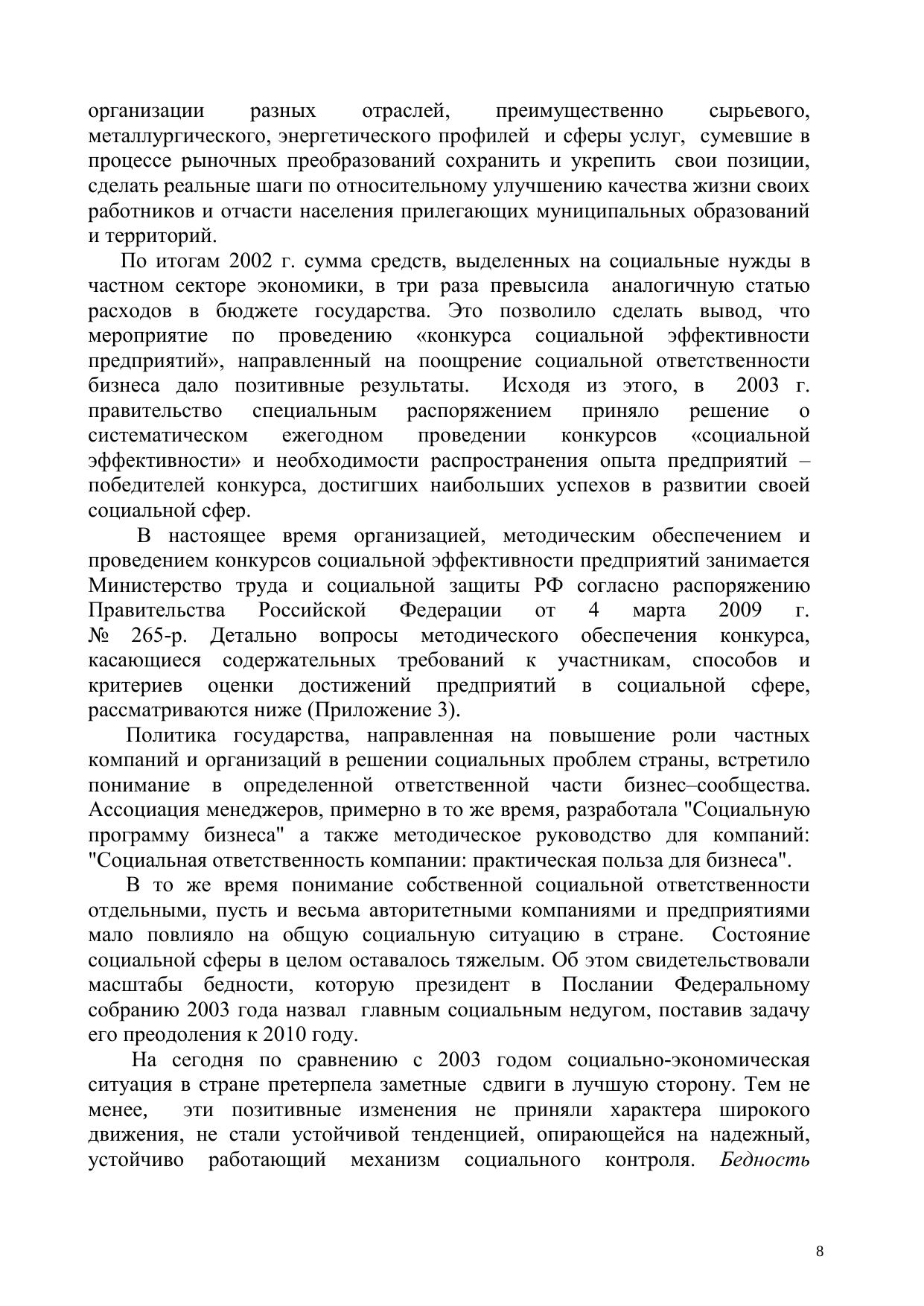 организации разных отраслей, преимущественно сырьевого, металлургического, энергетического профилей и сферы услуг, сумевшие в процессе рыночных преобразований сохранить и укрепить свои позиции, сделать реальные шаги по относительному улучшению качества жизни своих работников и отчасти населения прилегающих муниципальных образований и территорий.

По итогам 2002 г. сумма средств, выделенных на социальные нужды в частном секторе экономики, в три раза превысила аналогичную статью расходов в бюджете государства. Это позволило сделать вывод, что мероприятие по проведению «конкурса социальной эффективности предприятий», направленный на поощрение социальной ответственности бизнеса дало позитивные результаты. Исходя из этого, в 2003 г. правительство специальным распоряжением приняло решение о систематическом ежегодном проведении конкурсов «социальной эффективности» и необходимости распространения опыта предприятий – победителей конкурса, достигших наибольших успехов в развитии своей социальной сфер.

В настоящее время организацией, методическим обеспечением и проведением конкурсов социальной эффективности предприятий занимается Министерство труда и социальной защиты РФ согласно распоряжению Правительства Российской Федерации от 4 марта 2009 г. № 265-р. Детально вопросы методического обеспечения конкурса, касающиеся содержательных требований к участникам, способов и критериев оценки достижений предприятий в социальной сфере, рассматриваются ниже (Приложение 3).

Политика государства, направленная на повышение роли частных компаний и организаций в решении социальных проблем страны, встретило понимание в определенной ответственной части бизнес–сообщества. Ассоциация менеджеров, примерно в то же время, разработала "Социальную программу бизнеса" а также методическое руководство для компаний: "Социальная ответственность компании: практическая польза для бизнеса".

В то же время понимание собственной социальной ответственности отдельными, пусть и весьма авторитетными компаниями и предприятиями мало повлияло на общую социальную ситуацию в стране. Состояние социальной сферы в целом оставалось тяжелым. Об этом свидетельствовали масштабы бедности, которую президент в Послании Федеральному собранию 2003 года назвал главным социальным недугом, поставив задачу его преодоления к 2010 году.

На сегодня по сравнению с 2003 годом социально-экономическая ситуация в стране претерпела заметные сдвиги в лучшую сторону. Тем не менее, эти позитивные изменения не приняли характера широкого движения, не стали устойчивой тенденцией, опирающейся на надежный, устойчиво работающий механизм социального контроля. Бедность

8